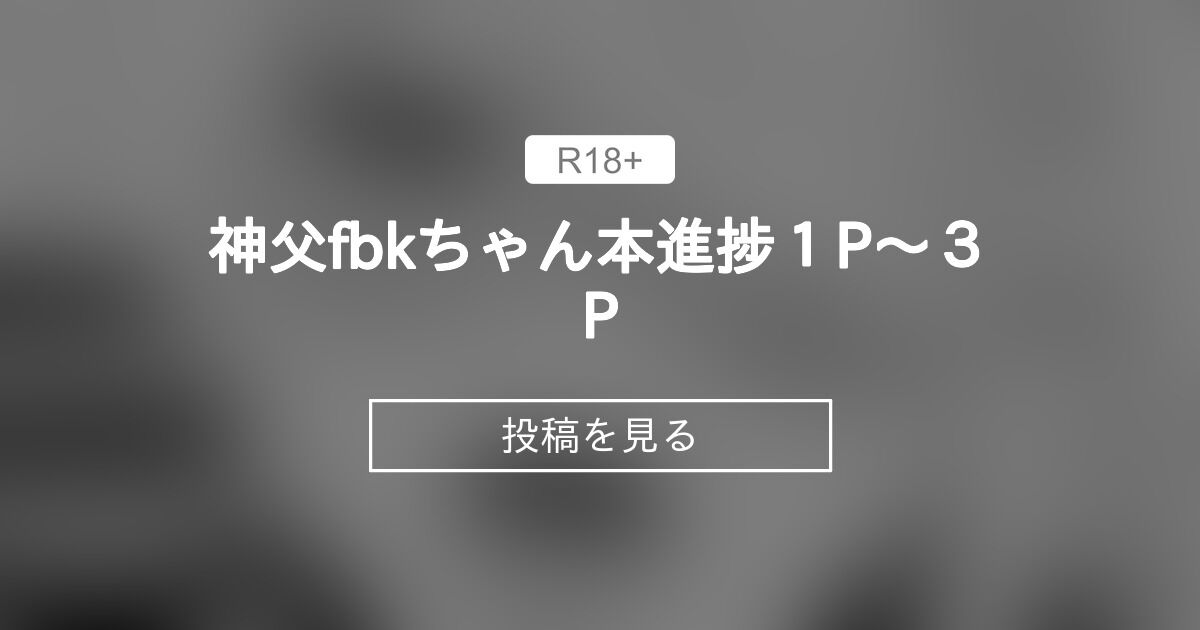 R18+

神父fbkちゃん本進捗１P～３P

投稿を見る